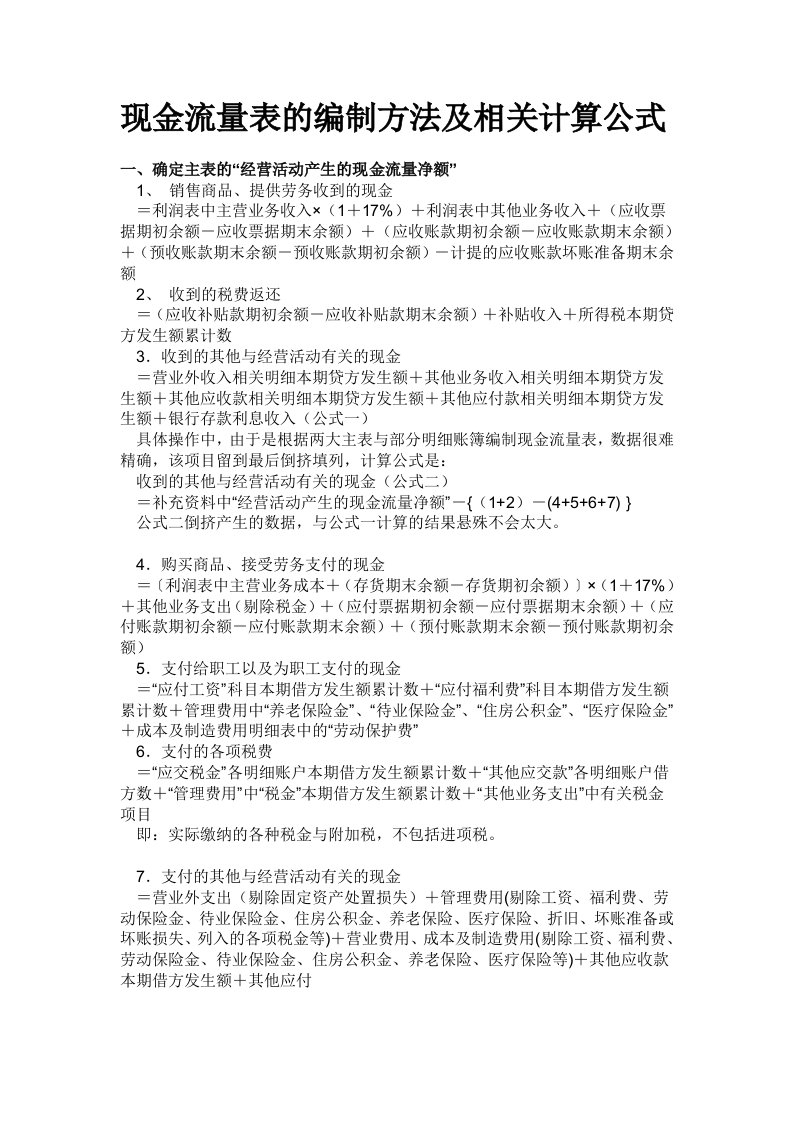 现金流量表的编制方法及相关计算公式

一、确定主表的“经营活动产生的现金流量净额”

1、 销售商品、提供劳务收到的现金

＝利润表中主营业务收入×（1＋17%）＋利润表中其他业务收入＋（应收票据期初余额－应收票据期末余额）＋（应收账款期初余额－应收账款期末余额）＋（预收账款期末余额－预收账款期初余额）－计提的应收账款坏账准备期末余额

2、 收到的税费返还

＝（应收补贴款期初余额－应收补贴款期末余额）＋补贴收入＋所得税本期贷方发生额累计数

3．收到的其他与经营活动有关的现金

＝营业外收入相关明细本期贷方发生额＋其他业务收入相关明细本期贷方发生额＋其他应收款相关明细本期贷方发生额＋其他应付款相关明细本期贷方发生额＋银行存款利息收入（公式一）

具体操作中，由于是根据两大主表与部分明细账簿编制现金流量表，数据很难精确，该项目留到最后倒挤填列，计算公式是：

收到的其他与经营活动有关的现金（公式二）

＝补充资料中“经营活动产生的现金流量净额”－{（1+2）－(4+5+6+7) }

公式二倒挤产生的数据，与公式一计算的结果悬殊不会太大。

4．购买商品、接受劳务支付的现金

＝〔利润表中主营业务成本＋（存货期末余额－存货期初余额）〕×（1＋17%）＋其他业务支出（剔除税金）＋（应付票据期初余额－应付票据期末余额）＋（应付账款期初余额－应付账款期末余额）＋（预付账款期末余额－预付账款期初余额）

5．支付给职工以及为职工支付的现金

＝“应付工资”科目本期借方发生额累计数＋“应付福利费”科目本期借方发生额累计数＋管理费用中“养老保险金”、“待业保险金”、“住房公积金”、“医疗保险金”＋成本及制造费用明细表中的“劳动保护费”

6．支付的各项税费

＝“应交税金”各明细账户本期借方发生额累计数＋“其他应交款”各明细账户借方数＋“管理费用”中“税金”本期借方发生额累计数＋“其他业务支出”中有关税金项目

即：实际缴纳的各种税金与附加税，不包括进项税。

7．支付的其他与经营活动有关的现金

＝营业外支出（剔除固定资产处置损失）＋管理费用(剔除工资、福利费、劳动保险金、待业保险金、住房公积金、养老保险、医疗保险、折旧、坏账准备或坏账损失、列入的各项税金等)＋营业费用、成本及制造费用(剔除工资、福利费、劳动保险金、待业保险金、住房公积金、养老保险、医疗保险等)＋其他应收款本期借方发生额＋其他应付